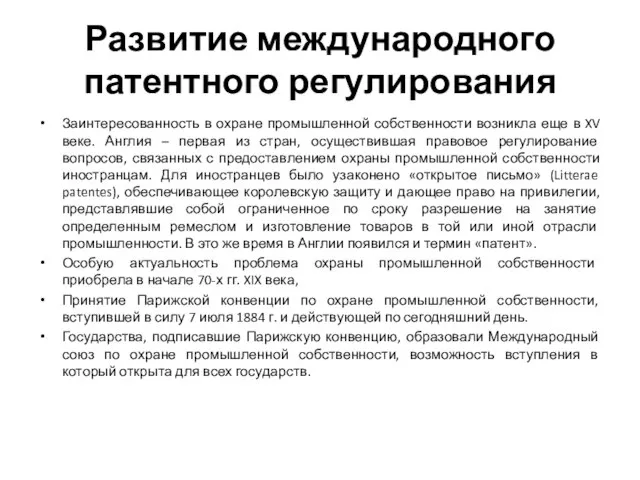 Развитие международного патентного регулирования

• Заинтересованность в охране промышленной собственности возникла еще в XV веке. Англия – первая из стран, осуществившая правовое регулирование вопросов, связанных с предоставлением охраны промышленной собственности иностранцам. Для иностранцев было узаконено «открытое письмо» (Litterae patentes), обеспечивающее королевскую защиту и дающее право на привилегии, представлявшие собой ограниченное по сроку разрешение на занятие определенным ремеслом и изготовление товаров в той или иной отрасли промышленности. В это же время в Англии появился и термин «патент».
• Особую актуальность проблема охраны промышленной собственности приобрела в начале 70-х гг. XIX века,
• Принятие Парижской конвенции по охране промышленной собственности, вступившей в силу 7 июля 1884 г. и действующей по сегодняшний день.
• Государства, подписавшие Парижскую конвенцию, образовали Международный союз по охране промышленной собственности, возможность вступления в который открыта для всех государств.